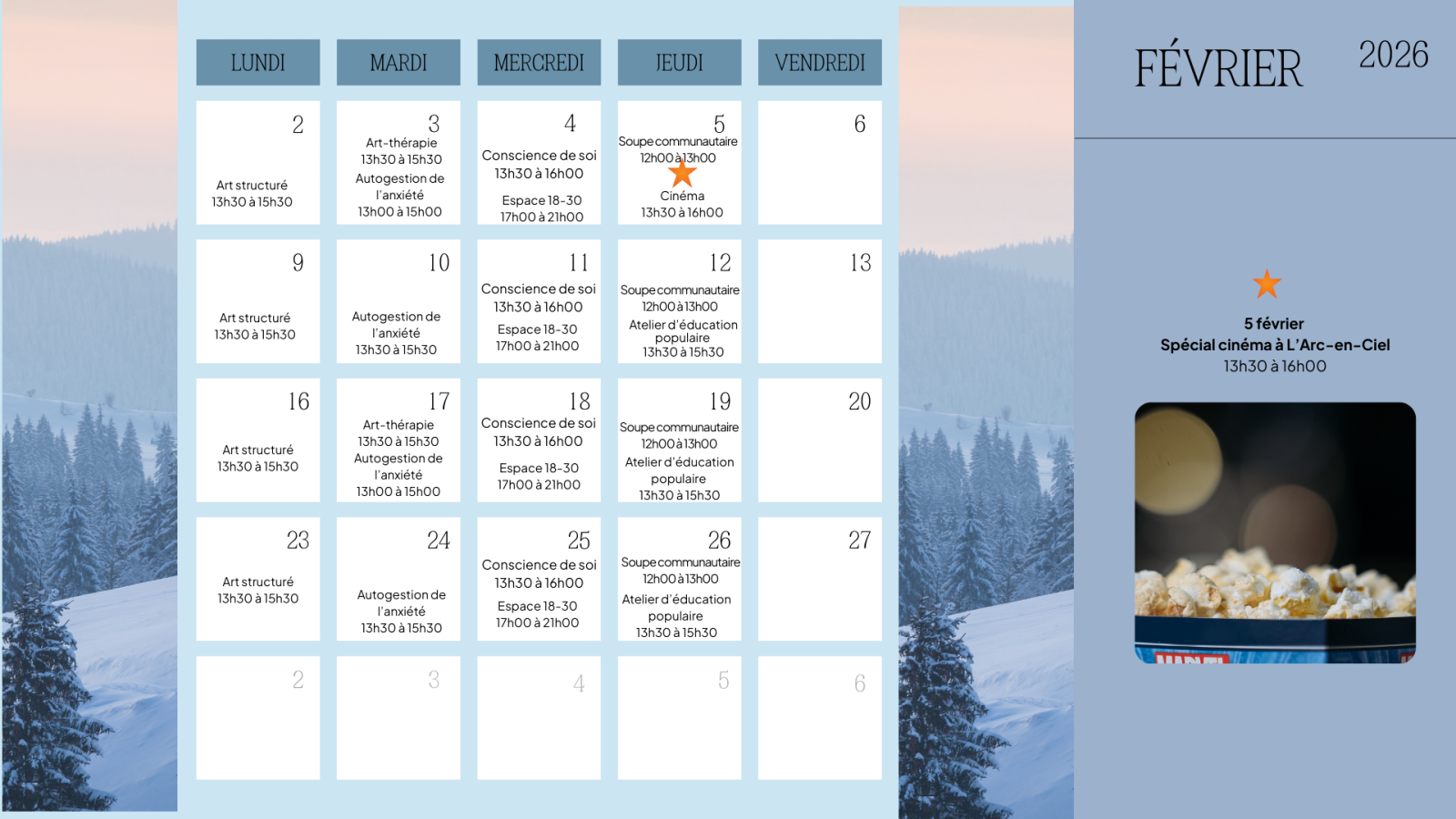 | LUNDI | MARDI | MERCREDI | JEUDI | VENDREDI |
|---|---|---|---|---|
| 2 Art structuré 13h30 à 15h30 | 3 Art-thérapie 13h30 à 15h30 Autogestion de l'anxiété 13h00 à 15h00 | 4 Conscience de soi 13h30 à 16h00 Espace 18-30 17h00 à 21h00 | 5 Soupe communautaire 12h00 à 13h00 Cinéma 13h30 à 16h00 | 6 |
| 9 Art structuré 13h30 à 15h30 | 10 Autogestion de l'anxiété 13h30 à 15h30 | 11 Conscience de soi 13h30 à 16h00 Espace 18-30 17h00 à 21h00 | 12 Soupe communautaire 12h00 à 13h00 Atelier d'éducation populaire 13h30 à 15h30 | 13 |
| 16 Art structuré 13h30 à 15h30 | 17 Art-thérapie 13h30 à 15h30 Autogestion de l'anxiété 13h00 à 15h00 | 18 Conscience de soi 13h30 à 16h00 Espace 18-30 17h00 à 21h00 | 19 Soupe communautaire 12h00 à 13h00 Atelier d'éducation populaire 13h30 à 15h30 | 20 |
| 23 Art structuré 13h30 à 15h30 | 24 Autogestion de l'anxiété 13h30 à 15h30 | 25 Conscience de soi 13h30 à 16h00 Espace 18-30 17h00 à 21h00 | 26 Soupe communautaire 12h00 à 13h00 Atelier d'éducation populaire 13h30 à 15h30 | 27 |
| 2 | 3 | 4 | 5 | 6 |

FÉVRIER 2026

5 février
Spécial cinéma à L'Arc-en-Ciel
13h30 à 16h00